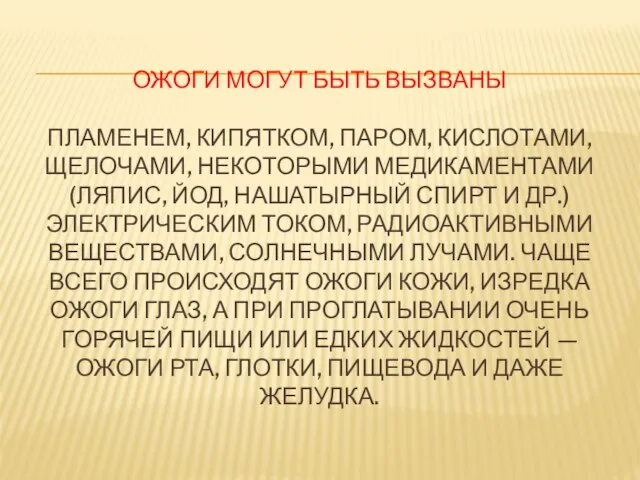 ОЖОГИ МОГУТ БЫТЬ ВЫЗВАНЫ

ПЛАМЕНЕМ, КИПЯТКОМ, ПАРОМ, КИСЛОТАМИ, ЩЕЛОЧАМИ, НЕКОТОРЫМИ МЕДИКАМЕНТАМИ (ЛЯПИС, ЙОД, НАШАТЫРНЫЙ СПИРТ И ДР.) ЭЛЕКТРИЧЕСКИМ ТОКОМ, РАДИОАКТИВНЫМИ ВЕЩЕСТВАМИ, СОЛНЕЧНЫМИ ЛУЧАМИ. ЧАЩЕ ВСЕГО ПРОИСХОДЯТ ОЖОГИ КОЖИ, ИЗРЕДКА ОЖОГИ ГЛАЗ, А ПРИ ПРОГЛАТЫВАНИИ ОЧЕНЬ ГОРЯЧЕЙ ПИЩИ ИЛИ ЕДКИХ ЖИДКОСТЕЙ — ОЖОГИ РТА, ГЛОТКИ, ПИЩЕВОДА И ДАЖЕ ЖЕЛУДКА.